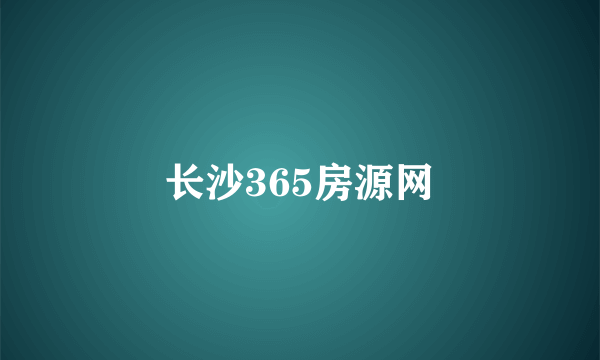 长沙365房源网